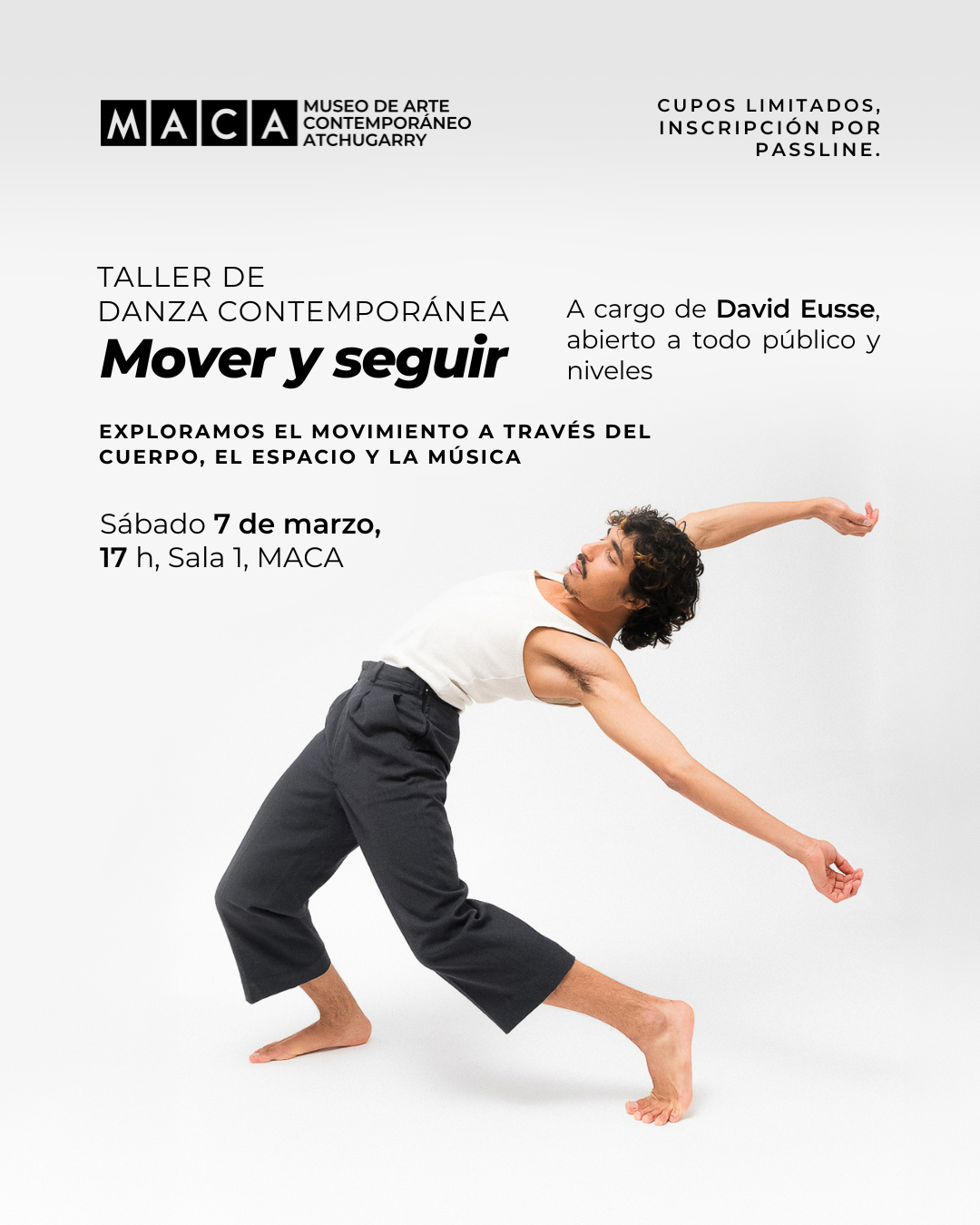 MACA
MUSEO DE ARTE
CONTEMPORÁNEO
ATCHUGARRY

CUPOS LIMITADOS,
INSCRIPCIÓN POR
PASSLINE.

TALLER DE
DANZA CONTEMPORÁNEA
Mover y seguir

A cargo de David Eusse, abierto a todo público y niveles

EXPLORAMOS EL MOVIMIENTO A TRAVÉS DEL CUERPO, EL ESPACIO Y LA MÚSICA

Sábado 7 de marzo,
17 h, Sala 1, MACA